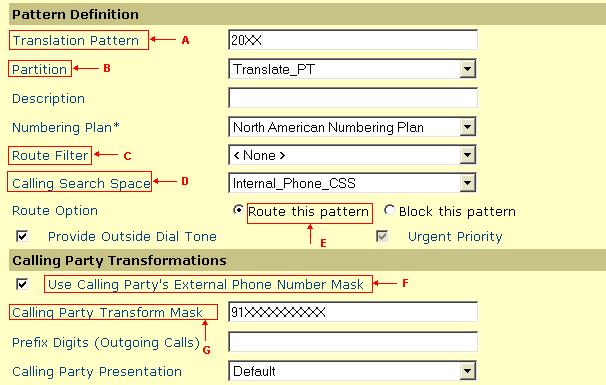 Pattern Definition

Translation Pattern A 20XX

Partition B Translate_PT

Description

Numbering Plan* North American Numbering Plan

Route Filter C < None >

Calling Search Space D Internal_Phone_CSS

Route Option Route this pattern Block this pattern

E

Provide Outside Dial Tone Urgent Priority

Calling Party Transformations

Use Calling Party's External Phone Number Mask F

Calling Party Transform Mask 91XXXXXXXXXX

G

Prefix Digits (Outgoing Calls)

Calling Party Presentation Default